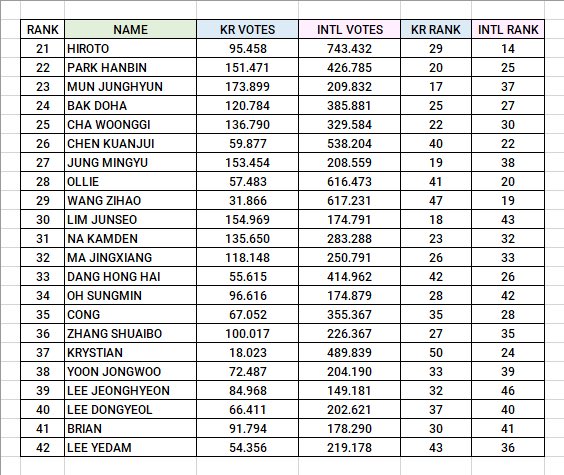 | RANK | NAME | KR VOTES | INTL VOTES | KR RANK | INTL RANK |
|---|---|---|---|---|---|
| 21 | HIROTO | 95.458 | 743.432 | 29 | 14 |
| 22 | PARK HANBIN | 151.471 | 426.785 | 20 | 25 |
| 23 | MUN JUNGHYUN | 173.899 | 209.832 | 17 | 37 |
| 24 | BAK DOHA | 120.784 | 385.881 | 25 | 27 |
| 25 | CHA WOONGGI | 136.790 | 329.584 | 22 | 30 |
| 26 | CHEN KUANJUI | 59.877 | 538.204 | 40 | 22 |
| 27 | JUNG MINGYU | 153.454 | 208.559 | 19 | 38 |
| 28 | OLLIE | 57.483 | 616.473 | 41 | 20 |
| 29 | WANG ZIHAO | 31.866 | 617.231 | 47 | 19 |
| 30 | LIM JUNSEO | 154.969 | 174.791 | 18 | 43 |
| 31 | NA KAMDEN | 135.650 | 283.288 | 23 | 32 |
| 32 | MA JINGXIANG | 118.148 | 250.791 | 26 | 33 |
| 33 | DANG HONG HAI | 55.615 | 414.962 | 42 | 26 |
| 34 | OH SUNGMIN | 96.616 | 174.879 | 28 | 42 |
| 35 | CONG | 67.052 | 355.367 | 35 | 28 |
| 36 | ZHANG SHUAIBO | 100.017 | 226.367 | 27 | 35 |
| 37 | KRYSTIAN | 18.023 | 489.839 | 50 | 24 |
| 38 | YOON JONGWOO | 72.487 | 204.190 | 33 | 39 |
| 39 | LEE JEONGHYEON | 84.968 | 149.181 | 32 | 46 |
| 40 | LEE DONGYEOL | 66.411 | 202.621 | 37 | 40 |
| 41 | BRIAN | 91.794 | 178.290 | 30 | 41 |
| 42 | LEE YEDAM | 54.356 | 219.178 | 43 | 36 |